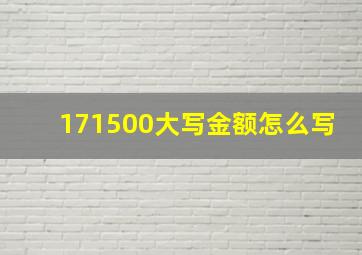 171500大写金额怎么写